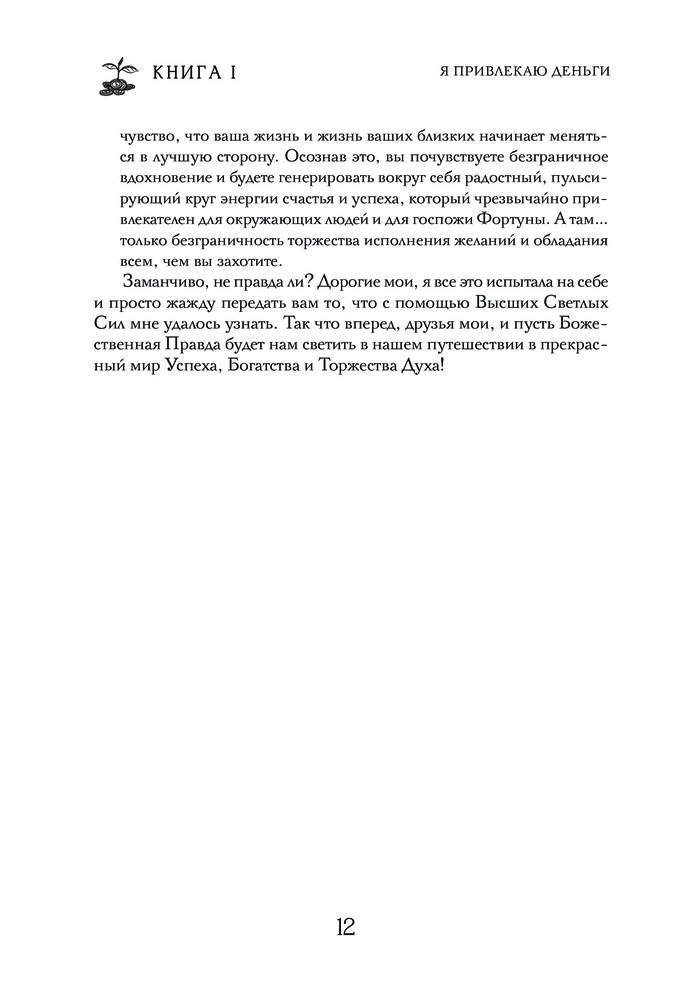 КНИГА I

Я ПРИВЛЕКАЮ ДЕНЬГИ

чувство, что ваша жизнь и жизнь ваших близких начинает меняться в лучшую сторону. Осознав это, вы почувствуете безграничное вдохновение и будете генерировать вокруг себя радостный, пульсирующий круг энергии счастья и успеха, который чрезвычайно привлекателен для окружающих людей и для госпожи Фортуны. А там... только безграничность торжества исполнения желаний и обладания всем, чем вы захотите.

Заманчиво, не правда ли? Дорогие мои, я все это испытала на себе и просто жажду передать вам то, что с помощью Высших Светлых Сил мне удалось узнать. Так что вперед, друзья мои, и пусть Божественная Правда будет нам светить в нашем путешествии в прекрасный мир Успеха, Богатства и Торжества Духа!

12